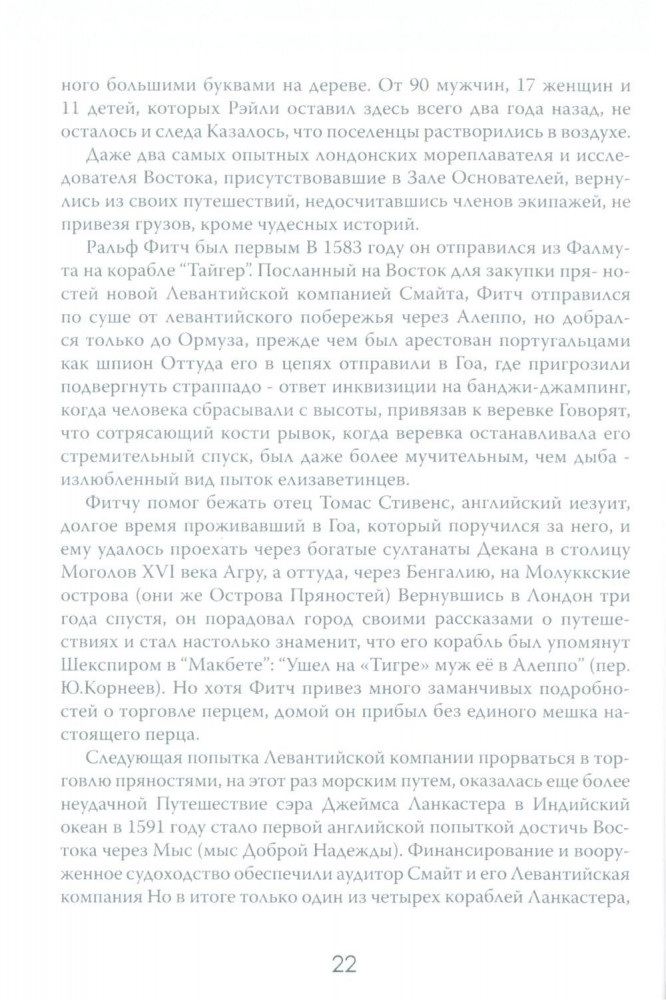 ного большими буквами на дереве. От 90 мужчин, 17 женщин и 11 детей, которых Рэйли оставил здесь всего два года назад, не осталось и следа Казалось, что поселенцы растворились в воздухе.

Даже два самых опытных лондонских мореплавателя и исследователя Востока, присутствовавшие в Зале Основателей, вернулись из своих путешествий, недосчитавшись членов экипажей, не привезя грузов, кроме чудесных историй.

Ральф Фитч был первым В 1583 году он отправился из Фалмута на корабле "Тайгер". Посланный на Восток для закупки пряностей новой Левантийской компанией Смайта, Фитч отправился по суше от левантийского побережья через Алеппо, но добрался только до Ормуза, прежде чем был арестован португальцами как шпион Оттуда его в цепях отправили в Гоа, где пригрозили подвергнуть страппадо - ответ инквизиции на банджи-джампинг, когда человека сбрасывали с высоты, привязав к веревке Говорят, что сотрясающий кости рывок, когда веревка останавливала его стремительный спуск, был даже более мучительным, чем дыба - излюбленный вид пыток елизаветинцев.

Фитчу помог бежать отец Томас Стивенс, английский иезуит, долгое время проживавший в Гоа, который поручился за него, и ему удалось проехать через богатые султанаты Декана в столицу Моголов XVI века Агру, а оттуда, через Бенгалию, на Молуккские острова (они же Острова Пряностей) Вернувшись в Лондон три года спустя, он порадовал город своими рассказами о путешествиях и стал настолько знаменит, что его корабль был упомянут Шекспиром в "Макбете": "Ушел на «Тигре» муж её в Алеппо" (пер. Ю.Корнеев). Но хотя Фитч привез много заманчивых подробностей о торговле перцем, домой он прибыл без единого мешка настоящего перца.

Следующая попытка Левантийской компании прорваться в торговлю пряностями, на этот раз морским путем, оказалась еще более неудачной Путешествие сэра Джеймса Ланкастера в Индийский океан в 1591 году стало первой английской попыткой достичь Востока через Мыс (мыс Доброй Надежды). Финансирование и вооруженное судоходство обеспечили аудитор Смайт и его Левантийская компания Но в итоге только один из четырех кораблей Ланкастера,

22